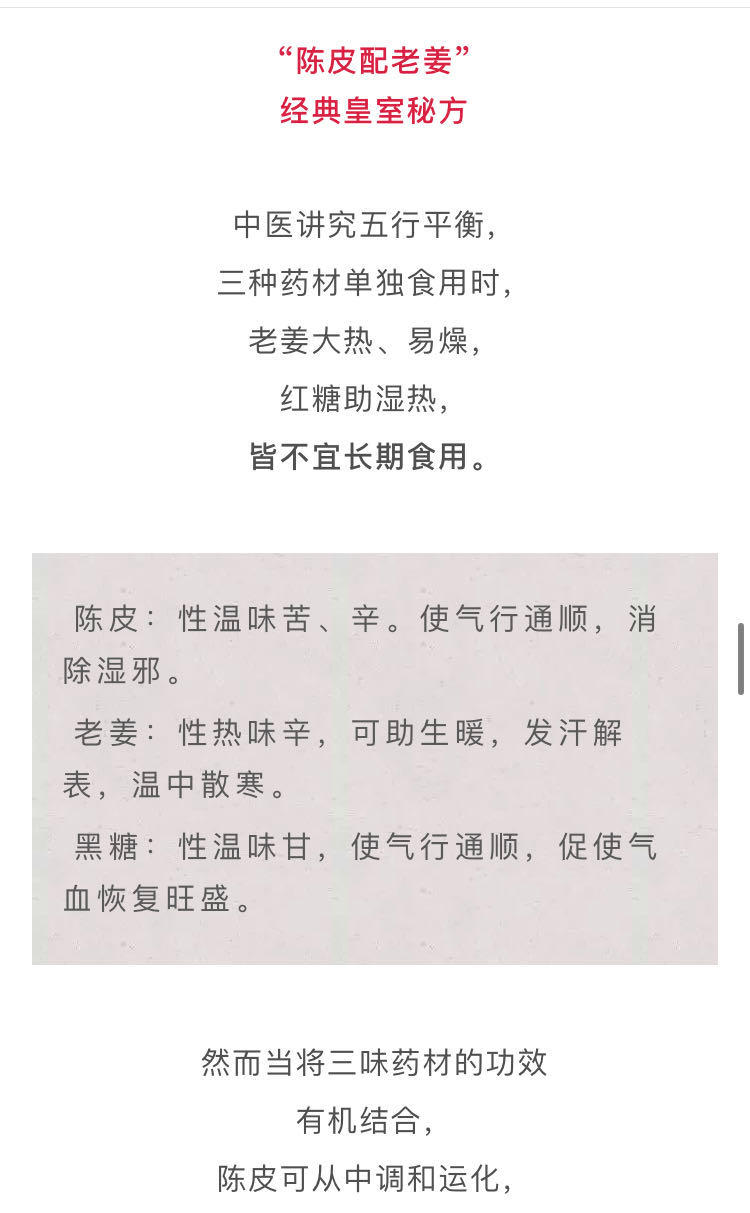 “陈皮配老姜”
经典皇室秘方

中医讲究五行平衡，
三种药材单独食用时，
老姜大热、易燥，
红糖助湿热，
皆不宜长期食用。

陈皮：性温味苦、辛。使气行通顺，消除湿邪。

老姜：性热味辛，可助生暖，发汗解表，温中散寒。

黑糖：性温味甘，使气行通顺，促使气血恢复旺盛。

然而当将三味药材的功效
有机结合，
陈皮可从中调和运化，